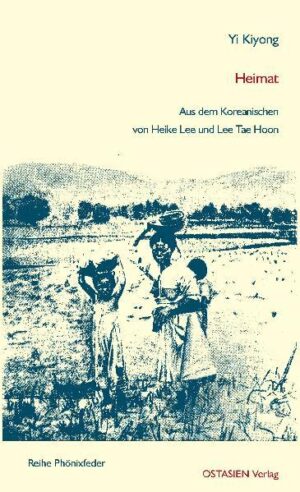 Yi Kiyong

Heimat

Aus dem Koreanischen
von Heike Lee und Lee Tae Hoon

Reihe Phönixfeder

OSTASIEN Verlag